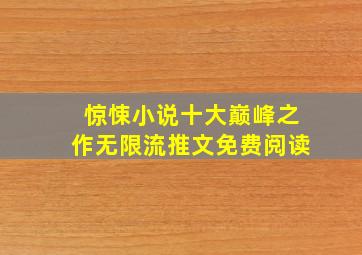 惊悚小说十大巅峰之作无限流推文免费阅读